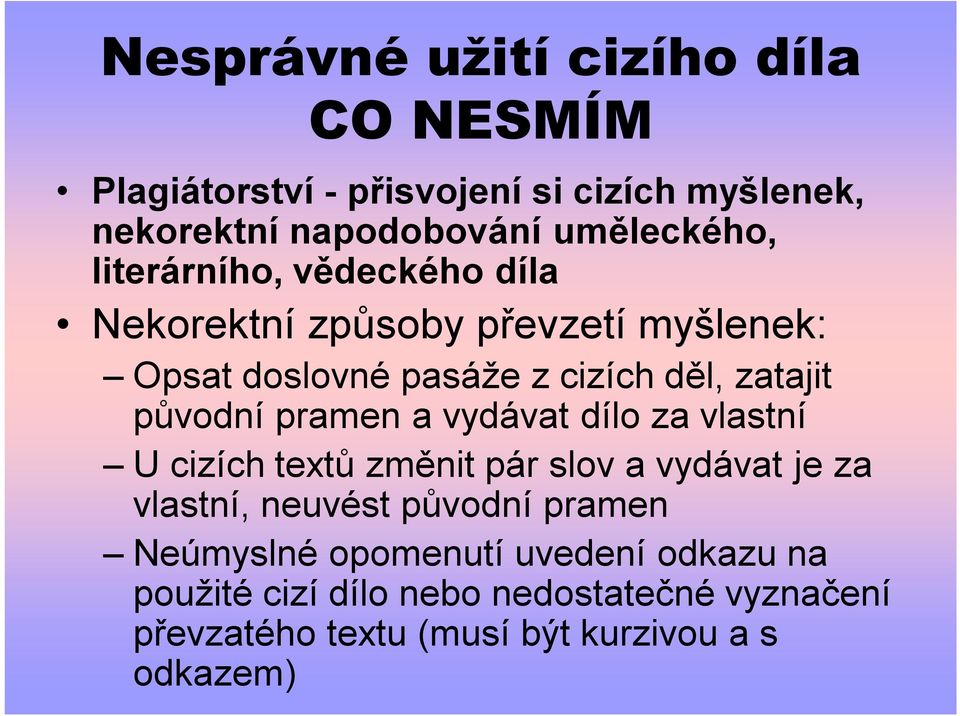 Nesprávné užití cizího díla
CO NESMÍM

• Plagiátorství - přisvojení si cizích myšlenek, nekorektní napodobování uměleckého, literárního, vědeckého díla

• Nekorektní způsoby převzetí myšlenek:

– Opsat doslovné pasáže z cizích děl, zatajit původní pramen a vydávat dílo za vlastní

– U cizích textů změnit pár slov a vydávat je za vlastní, neuvést původní pramen

– Neúmyslné opomenutí uvedení odkazu na použité cizí dílo nebo nedostatečné vyznačení převzatého textu (musí být kurzivou a s odkazem)